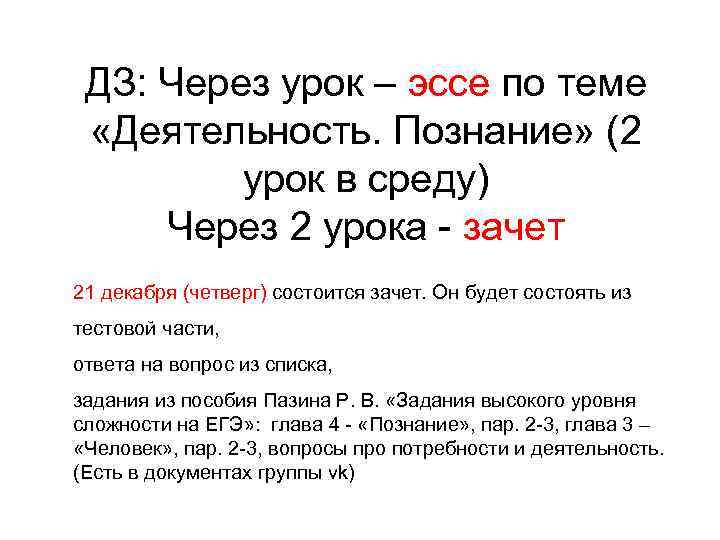 ДЗ: Через урок – эссе по теме «Деятельность. Познание» (2 урок в среду)
Через 2 урока - зачет

21 декабря (четверг) состоится зачет. Он будет состоять из

тестовой части,

ответа на вопрос из списка,

задания из пособия Пазина Р. В. «Задания высокого уровня сложности на ЕГЭ»: глава 4 - «Познание», пар. 2-3, глава 3 – «Человек», пар. 2-3, вопросы про потребности и деятельность. (Есть в документах группы vk)